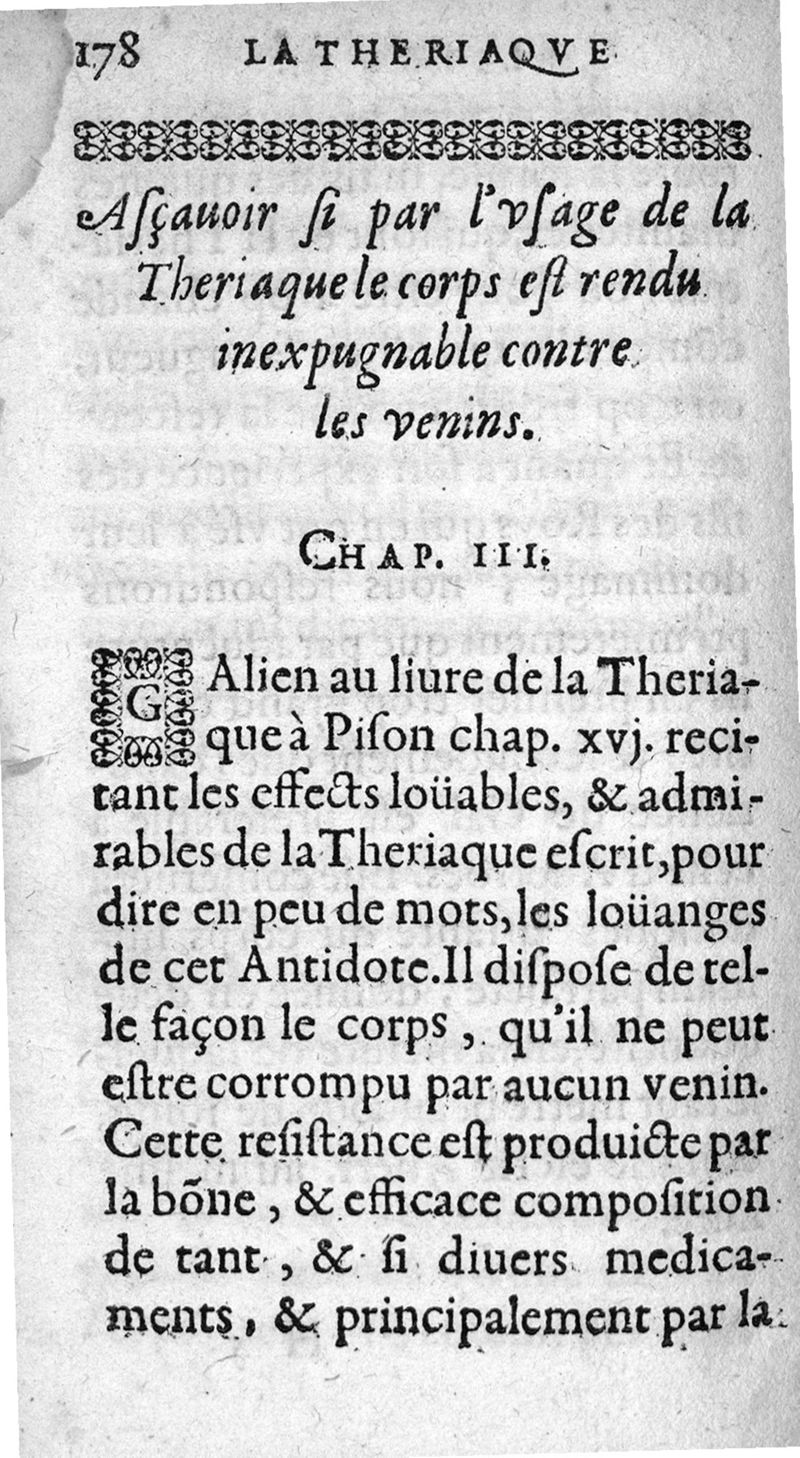 178 LA THERIAQVE

Asçauoir si par l'vsage de la Theriaque le corps est rendu inexpugnable contre les venins.

CHAP. III.

GAlien au liure de la Theriaque à Pison chap. xvj. recitant les effects loüables, & admirables de la Theriaque escrit, pour dire en peu de mots, les loüanges de cet Antidote. Il dispose de telle façon le corps, qu'il ne peut estre corrompu par aucun venin. Cette resistance est produicte par la bõne, & efficace composition de tant, & si diuers medicaments, & principalement par la